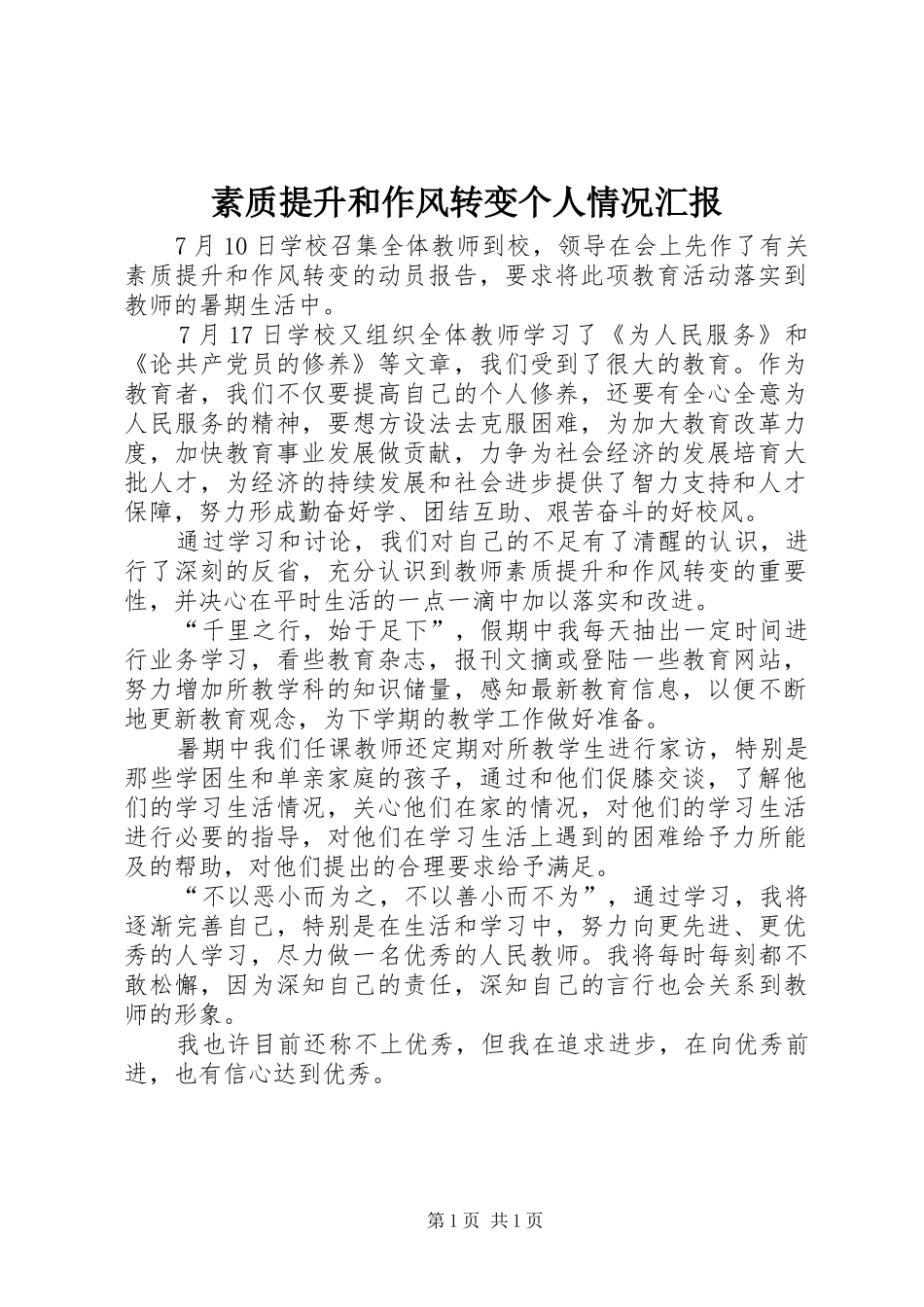 素质提升和作风转变个人情况汇报

7月10日学校召集全体教师到校，领导在会上先作了有关素质提升和作风转变的动员报告，要求将此项教育活动落实到教师的暑期生活中。

7月17日学校又组织全体教师学习了《为人民服务》和《论共产党员的修养》等文章，我们受到了很大的教育。作为教育者，我们不仅要提高自己的个人修养，还要有全心全意为人民服务的精神，要想方设法去克服困难，为加大教育改革力度，加快教育事业发展做贡献，力争为社会经济的发展培育大批人才，为经济的持续发展和社会进步提供了智力支持和人才保障，努力形成勤奋好学、团结互助、艰苦奋斗的好校风。

通过学习和讨论，我们对自己的不足有了清醒的认识，进行了深刻的反省，充分认识到教师素质提升和作风转变的重要性，并决心在平时生活的一点一滴中加以落实和改进。

“千里之行，始于足下”，假期中我每天抽出一定时间进行业务学习，看些教育杂志，报刊文摘或登陆一些教育网站，努力增加所教学科的知识储量，感知最新教育信息，以便不断地更新教育观念，为下学期的教学工作做好准备。

暑期中我们任课教师还定期对所教学生进行家访，特别是那些学困生和单亲家庭的孩子，通过和他们促膝交谈，了解他们的学习生活情况，关心他们在家的情况，对他们的学习生活进行必要的指导，对他们在学习生活上遇到的困难给予力所能及的帮助，对他们提出的合理要求给予满足。

“不以恶小而为之，不以善小而不为”，通过学习，我将逐渐完善自己，特别是在生活和学习中，努力向更先进、更优秀的人学习，尽力做一名优秀的人民教师。我将每时每刻都不敢松懈，因为深知自己的责任，深知自己的言行也会关系到教师的形象。

我也许目前还称不上优秀，但我在追求进步，在向优秀前进，也有信心达到优秀。

第1页 共1页